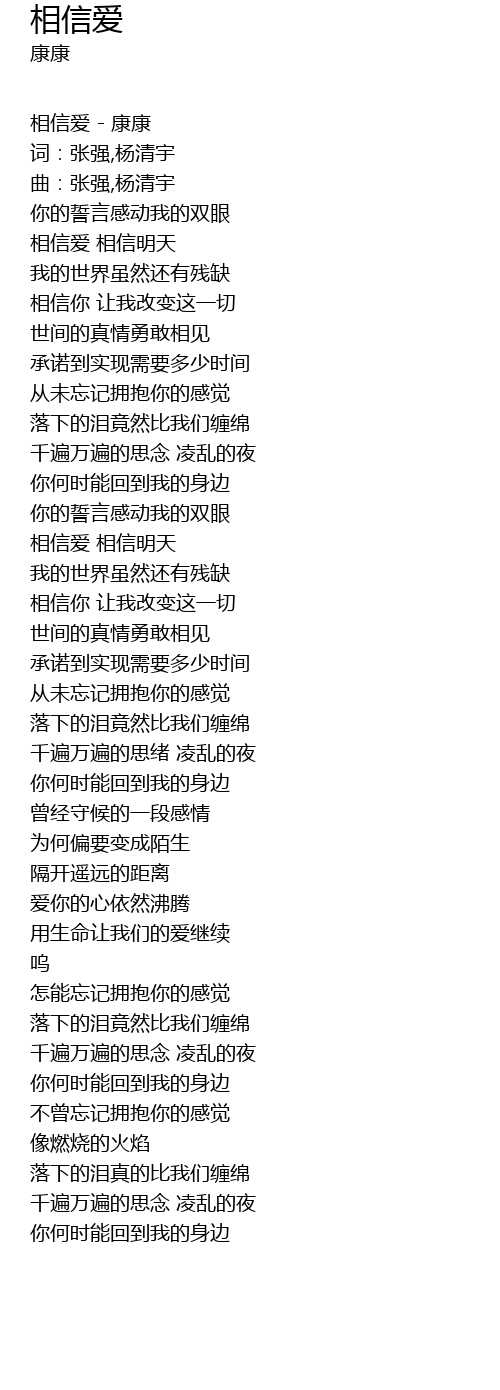 相信爱
康康

相信爱 - 康康
词：张强,杨清宇
曲：张强,杨清宇
你的誓言感动我的双眼
相信爱 相信明天
我的世界虽然还有残缺
相信你 让我改变这一切
世间的真情勇敢相见
承诺到实现需要多少时间
从未忘记拥抱你的感觉
落下的泪竟然比我们缠绵
千遍万遍的思念 凌乱的夜
你何时能回到我的身边
你的誓言感动我的双眼
相信爱 相信明天
我的世界虽然还有残缺
相信你 让我改变这一切
世间的真情勇敢相见
承诺到实现需要多少时间
从未忘记拥抱你的感觉
落下的泪竟然比我们缠绵
千遍万遍的思绪 凌乱的夜
你何时能回到我的身边
曾经守候的一段感情
为何偏要变成陌生
隔开遥远的距离
爱你的心依然沸腾
用生命让我们的爱继续
呜
怎能忘记拥抱你的感觉
落下的泪竟然比我们缠绵
千遍万遍的思念 凌乱的夜
你何时能回到我的身边
不曾忘记拥抱你的感觉
像燃烧的火焰
落下的泪真的比我们缠绵
千遍万遍的思念 凌乱的夜
你何时能回到我的身边